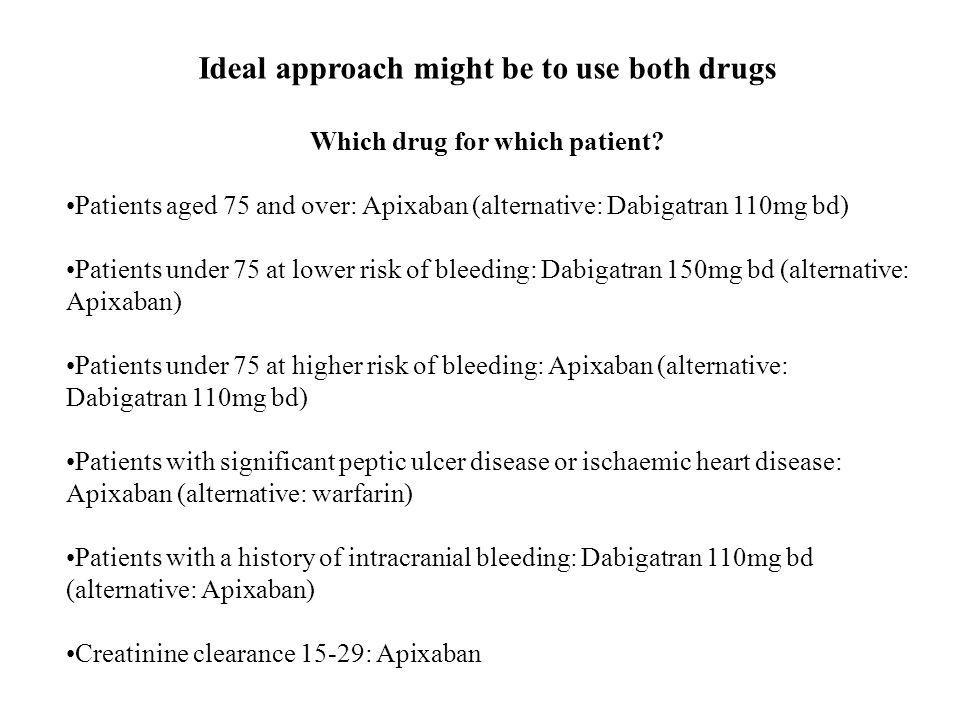 Ideal approach might be to use both drugs

Which drug for which patient?

•Patients aged 75 and over: Apixaban (alternative: Dabigatran 110mg bd)

•Patients under 75 at lower risk of bleeding: Dabigatran 150mg bd (alternative: Apixaban)

•Patients under 75 at higher risk of bleeding: Apixaban (alternative: Dabigatran 110mg bd)

•Patients with significant peptic ulcer disease or ischaemic heart disease: Apixaban (alternative: warfarin)

•Patients with a history of intracranial bleeding: Dabigatran 110mg bd (alternative: Apixaban)

•Creatinine clearance 15-29: Apixaban